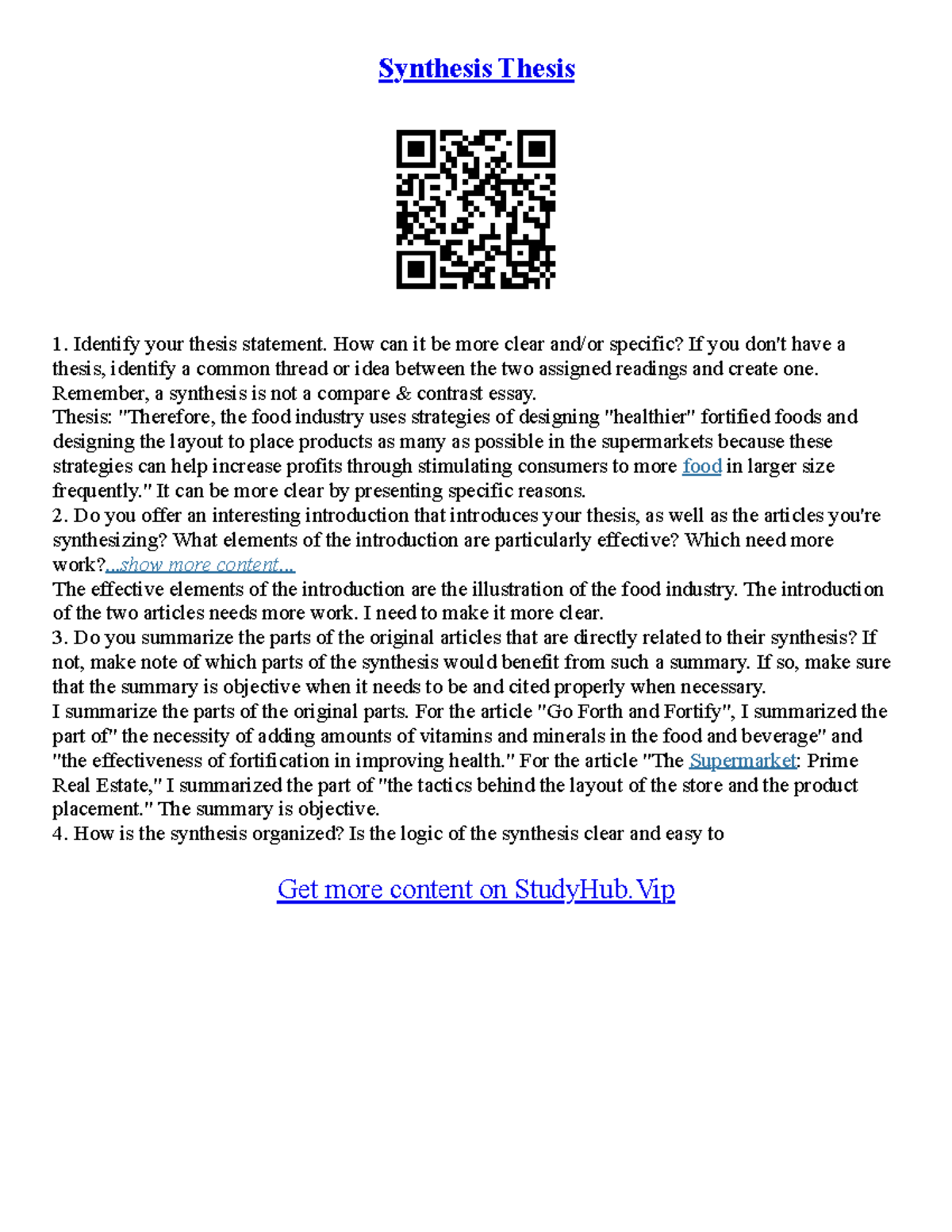 Synthesis Thesis

1. Identify your thesis statement. How can it be more clear and/or specific? If you don't have a thesis, identify a common thread or idea between the two assigned readings and create one. Remember, a synthesis is not a compare & contrast essay.
Thesis: "Therefore, the food industry uses strategies of designing "healthier" fortified foods and designing the layout to place products as many as possible in the supermarkets because these strategies can help increase profits through stimulating consumers to more food in larger size frequently." It can be more clear by presenting specific reasons.
2. Do you offer an interesting introduction that introduces your thesis, as well as the articles you're synthesizing? What elements of the introduction are particularly effective? Which need more work?...show more content...
The effective elements of the introduction are the illustration of the food industry. The introduction of the two articles needs more work. I need to make it more clear.
3. Do you summarize the parts of the original articles that are directly related to their synthesis? If not, make note of which parts of the synthesis would benefit from such a summary. If so, make sure that the summary is objective when it needs to be and cited properly when necessary.
I summarize the parts of the original parts. For the article "Go Forth and Fortify", I summarized the part of" the necessity of adding amounts of vitamins and minerals in the food and beverage" and "the effectiveness of fortification in improving health." For the article "The Supermarket: Prime Real Estate," I summarized the part of "the tactics behind the layout of the store and the product placement." The summary is objective.
4. How is the synthesis organized? Is the logic of the synthesis clear and easy to

Get more content on StudyHub.Vip